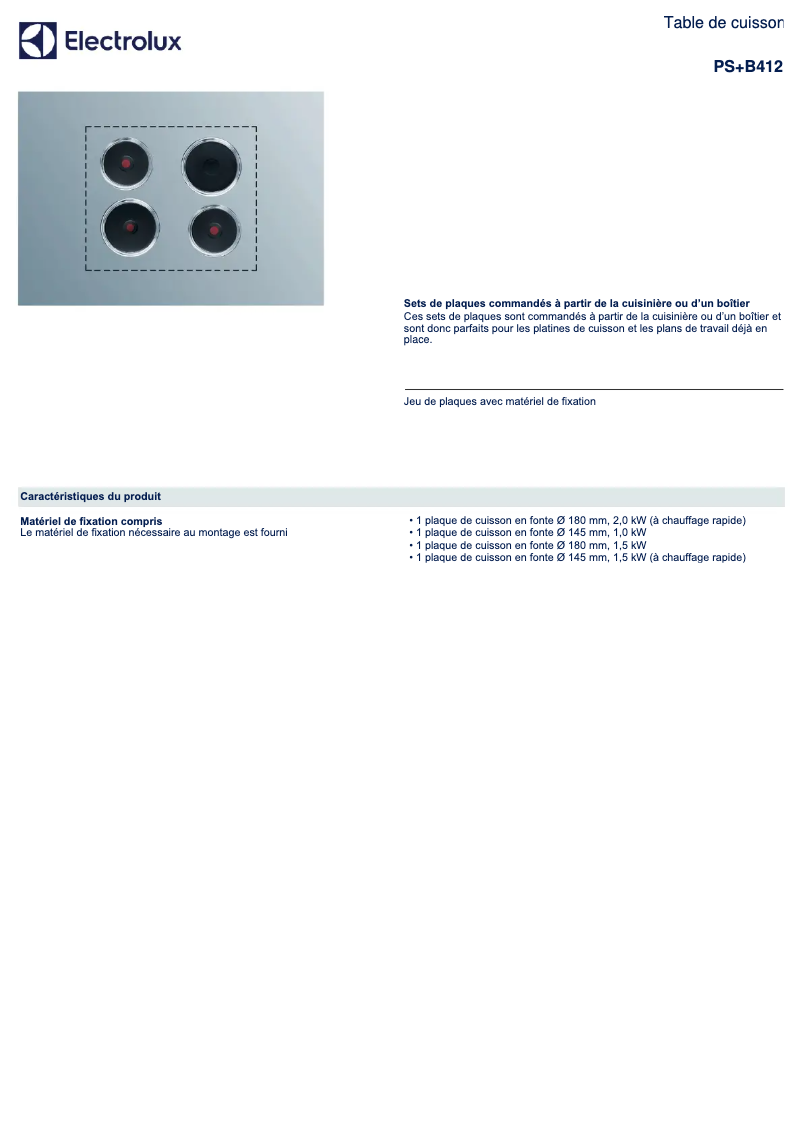 Electrolux

Table de cuisson

PS+B412

Sets de plaques commandés à partir de la cuisinière ou d'un boîtier
Ces sets de plaques sont commandés à partir de la cuisinière ou d'un boîtier et sont donc parfaits pour les platines de cuisson et les plans de travail déjà en place.

Jeu de plaques avec matériel de fixation

Caractéristiques du produit

Matériel de fixation compris
Le matériel de fixation nécessaire au montage est fourni

• 1 plaque de cuisson en fonte Ø 180 mm, 2,0 kW (à chauffage rapide)
• 1 plaque de cuisson en fonte Ø 145 mm, 1,0 kW
• 1 plaque de cuisson en fonte Ø 180 mm, 1,5 kW
• 1 plaque de cuisson en fonte Ø 145 mm, 1,5 kW (à chauffage rapide)